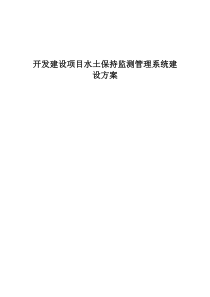 开发建设项目水土保持监测管理系统建设方案